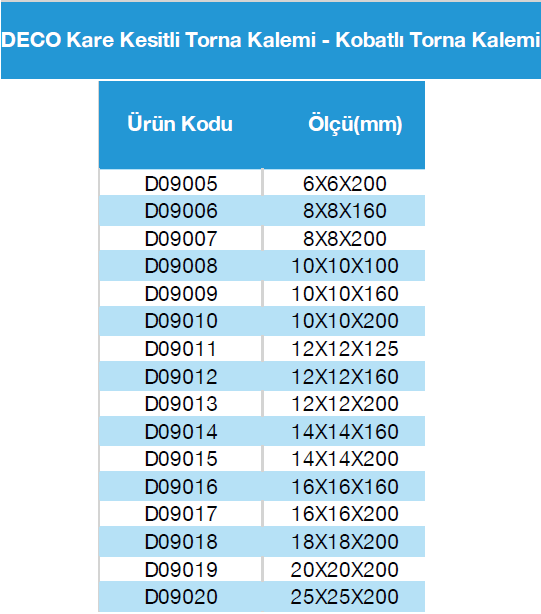 DECO Kare Kesitli Torna Kalemi - Kobatlı Torna Kalemi

| Ürün Kodu | Ölçü(mm) |
|---|---|
| D09005 | 6X6X200 |
| D09006 | 8X8X160 |
| D09007 | 8X8X200 |
| D09008 | 10X10X100 |
| D09009 | 10X10X160 |
| D09010 | 10X10X200 |
| D09011 | 12X12X125 |
| D09012 | 12X12X160 |
| D09013 | 12X12X200 |
| D09014 | 14X14X160 |
| D09015 | 14X14X200 |
| D09016 | 16X16X160 |
| D09017 | 16X16X200 |
| D09018 | 18X18X200 |
| D09019 | 20X20X200 |
| D09020 | 25X25X200 |